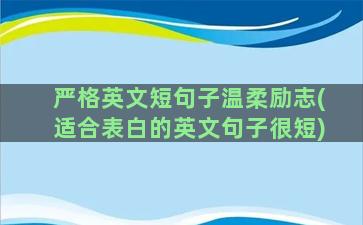 严格英文短句子温柔励志(适合表白的英文句子很短)